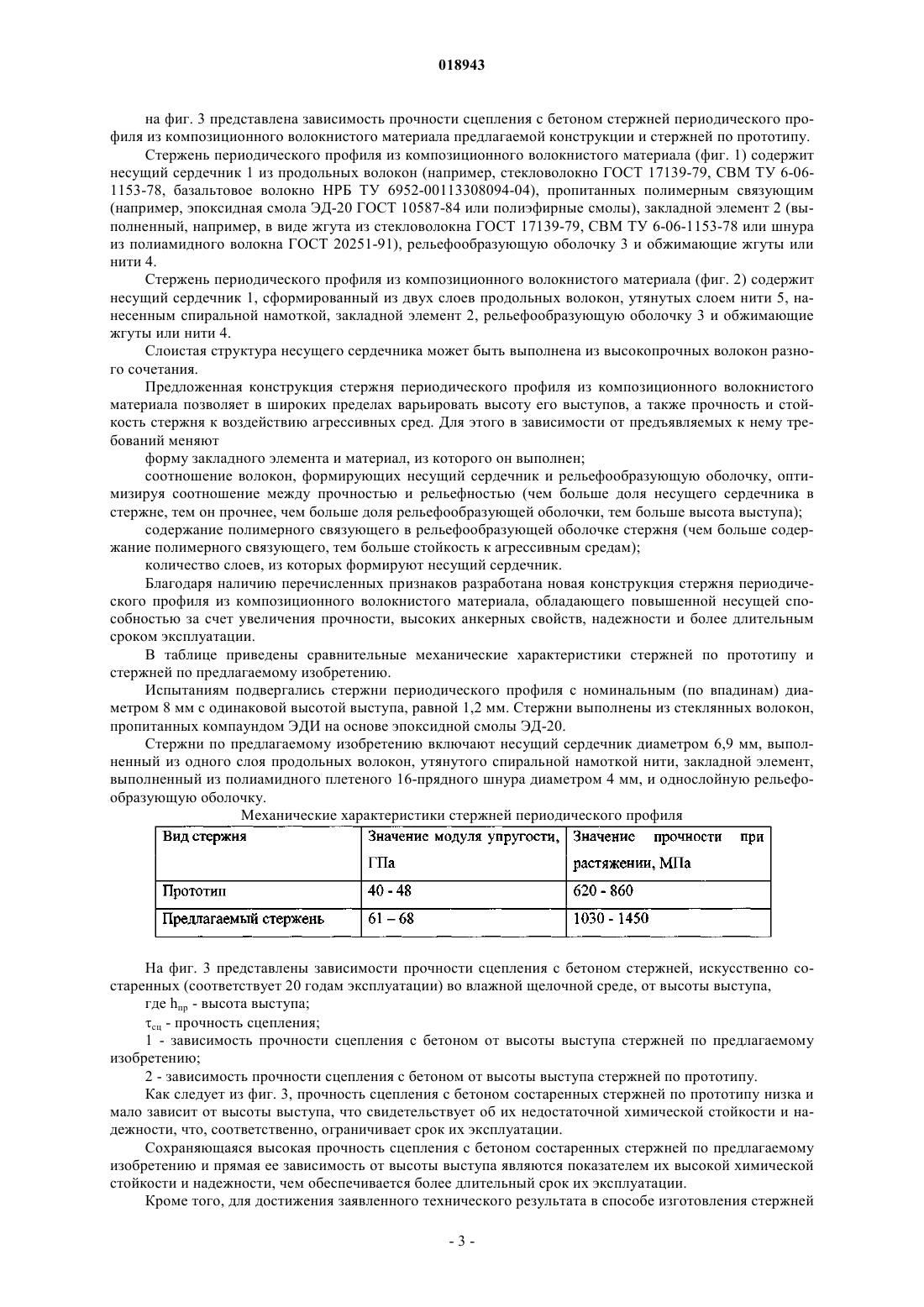 018943

на фиг. 3 представлена зависимость прочности сцепления с бетоном стержней периодического профиля из композиционного волокнистого материала предлагаемой конструкции и стержней по прототипу.

Стержень периодического профиля из композиционного волокнистого материала (фиг. 1) содержит несущий сердечник 1 из продольных волокон (например, стекловолокно ГОСТ 17139-79, СВМ ТУ 6-06-1153-78, базальтовое волокно НРБ ТУ 6952-00113308094-04), пропитанных полимерным связующим (например, эпоксидная смола ЭД-20 ГОСТ 10587-84 или полиэфирные смолы), закладной элемент 2 (выполненный, например, в виде жгута из стекловолокна ГОСТ 17139-79, СВМ ТУ 6-06-1153-78 или шнура из полиамидного волокна ГОСТ 20251-91), рельефообразующую оболочку 3 и обжимающие жгуты или нити 4.

Стержень периодического профиля из композиционного волокнистого материала (фиг. 2) содержит несущий сердечник 1, сформированный из двух слоев продольных волокон, утянутых слоем нити 5, нанесенным спиральной намоткой, закладной элемент 2, рельефообразующую оболочку 3 и обжимающие жгуты или нити 4.

Слоистая структура несущего сердечника может быть выполнена из высокопрочных волокон разного сочетания.

Предложенная конструкция стержня периодического профиля из композиционного волокнистого материала позволяет в широких пределах варьировать высоту его выступов, а также прочность и стойкость стержня к воздействию агрессивных сред. Для этого в зависимости от предъявляемых к нему требований меняют

форму закладного элемента и материал, из которого он выполнен;

соотношение волокон, формирующих несущий сердечник и рельефообразующую оболочку, оптимизируя соотношение между прочностью и рельефностью (чем больше доля несущего сердечника в стержне, тем он прочнее, чем больше доля рельефообразующей оболочки, тем больше высота выступа);

содержание полимерного связующего в рельефообразующей оболочке стержня (чем больше содержание полимерного связующего, тем больше стойкость к агрессивным средам);

количество слоев, из которых формируют несущий сердечник.

Благодаря наличию перечисленных признаков разработана новая конструкция стержня периодического профиля из композиционного волокнистого материала, обладающего повышенной несущей способностью за счет увеличения прочности, высоких анкерных свойств, надежности и более длительным сроком эксплуатации.

В таблице приведены сравнительные механические характеристики стержней по прототипу и стержней по предлагаемому изобретению.

Испытаниям подвергались стержни периодического профиля с номинальным (по впадинам) диаметром 8 мм с одинаковой высотой выступа, равной 1,2 мм. Стержни выполнены из стеклянных волокон, пропитанных компаундом ЭДИ на основе эпоксидной смолы ЭД-20.

Стержни по предлагаемому изобретению включают несущий сердечник диаметром 6,9 мм, выполненный из одного слоя продольных волокон, утянутого спиральной намоткой нити, закладной элемент, выполненный из полиамидного плетеного 16-прядного шнура диаметром 4 мм, и однослойную рельефообразующую оболочку.

Механические характеристики стержней периодического профиля

| Вид стержня | Значение модуля упругости, ГПа | Значение прочности при растяжении, МПа |
|---|---|---|
| Прототип | 40 - 48 | 620 - 860 |
| Предлагаемый стержень | 61 – 68 | 1030 - 1450 |

На фиг. 3 представлены зависимости прочности сцепления с бетоном стержней, искусственно состаренных (соответствует 20 годам эксплуатации) во влажной щелочной среде, от высоты выступа,

где $h_{пр}$ - высота выступа;

$\tau_{сц}$ - прочность сцепления;

1 - зависимость прочности сцепления с бетоном от высоты выступа стержней по предлагаемому изобретению;

2 - зависимость прочности сцепления с бетоном от высоты выступа стержней по прототипу.

Как следует из фиг. 3, прочность сцепления с бетоном состаренных стержней по прототипу низка и мало зависит от высоты выступа, что свидетельствует об их недостаточной химической стойкости и надежности, что, соответственно, ограничивает срок их эксплуатации.

Сохраняющаяся высокая прочность сцепления с бетоном состаренных стержней по предлагаемому изобретению и прямая ее зависимость от высоты выступа являются показателем их высокой химической стойкости и надежности, чем обеспечивается более длительный срок их эксплуатации.

Кроме того, для достижения заявленного технического результата в способе изготовления стержней

- 3 -